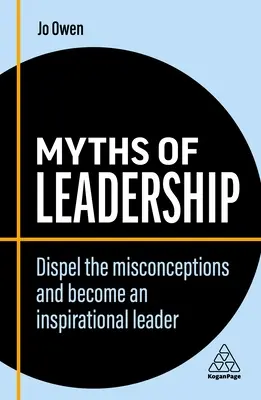 Jo Owen

MYTHS OF LEADERSHIP

Dispel the misconceptions and become an inspirational leader

KoganPage